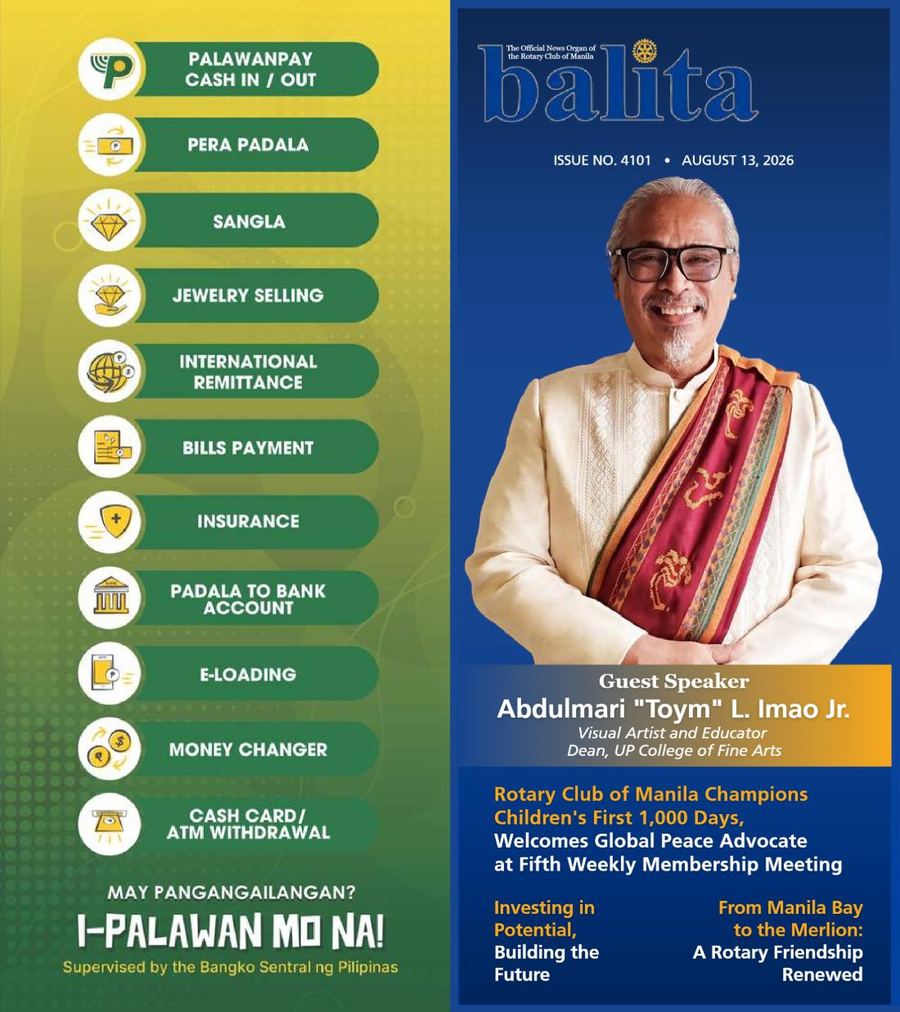 PALAWANPAY CASH IN / OUT

PERA PADALA

SANGLA

JEWELRY SELLING

INTERNATIONAL REMITTANCE

BILLS PAYMENT

INSURANCE

PADALA TO BANK ACCOUNT

E-LOADING

MONEY CHANGER

CASH CARD/ ATM WITHDRAWAL

MAY PANGANGAILANGAN?

I-PALAWAN MO NA!

Supervised by the Bangko Sentral ng Pilipinas

The Official News Organ of the Rotary Club of Manila

balita

ISSUE NO. 4101 • AUGUST 13, 2026

Guest Speaker

Abdulmari "Toym" L. Imao Jr.

Visual Artist and Educator

Dean, UP College of Fine Arts

Rotary Club of Manila Champions Children's First 1,000 Days, Welcomes Global Peace Advocate at Fifth Weekly Membership Meeting

Investing in Potential, Building the Future

From Manila Bay to the Merlion: A Rotary Friendship Renewed